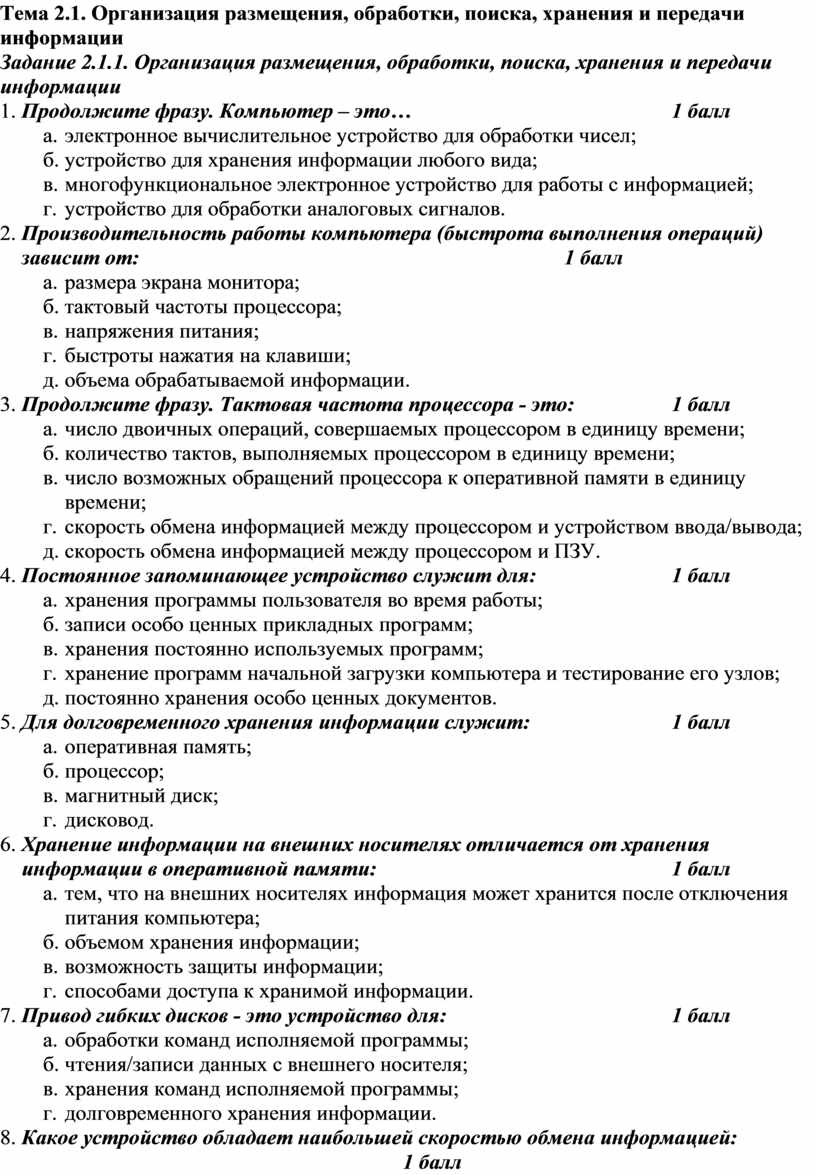 Тема 2.1. Организация размещения, обработки, поиска, хранения и передачи информации
Задание 2.1.1. Организация размещения, обработки, поиска, хранения и передачи информации
1. Продолжите фразу. Компьютер – это… 1 балл
а. электронное вычислительное устройство для обработки чисел;
б. устройство для хранения информации любого вида;
в. многофункциональное электронное устройство для работы с информацией;
г. устройство для обработки аналоговых сигналов.
2. Производительность работы компьютера (быстрота выполнения операций) зависит от: 1 балл
а. размера экрана монитора;
б. тактовый частоты процессора;
в. напряжения питания;
г. быстроты нажатия на клавиши;
д. объема обрабатываемой информации.
3. Продолжите фразу. Тактовая частота процессора - это: 1 балл
а. число двоичных операций, совершаемых процессором в единицу времени;
б. количество тактов, выполняемых процессором в единицу времени;
в. число возможных обращений процессора к оперативной памяти в единицу времени;
г. скорость обмена информацией между процессором и устройством ввода/вывода;
д. скорость обмена информацией между процессором и ПЗУ.
4. Постоянное запоминающее устройство служит для: 1 балл
а. хранения программы пользователя во время работы;
б. записи особо ценных прикладных программ;
в. хранения постоянно используемых программ;
г. хранение программ начальной загрузки компьютера и тестирование его узлов;
д. постоянно хранения особо ценных документов.
5. Для долговременного хранения информации служит: 1 балл
а. оперативная память;
б. процессор;
в. магнитный диск;
г. дисковод.
6. Хранение информации на внешних носителях отличается от хранения информации в оперативной памяти: 1 балл
а. тем, что на внешних носителях информация может хранится после отключения питания компьютера;
б. объемом хранения информации;
в. возможность защиты информации;
г. способами доступа к хранимой информации.
7. Привод гибких дисков - это устройство для: 1 балл
а. обработки команд исполняемой программы;
б. чтения/записи данных с внешнего носителя;
в. хранения команд исполняемой программы;
г. долговременного хранения информации.
8. Какое устройство обладает наибольшей скоростью обмена информацией: 1 балл